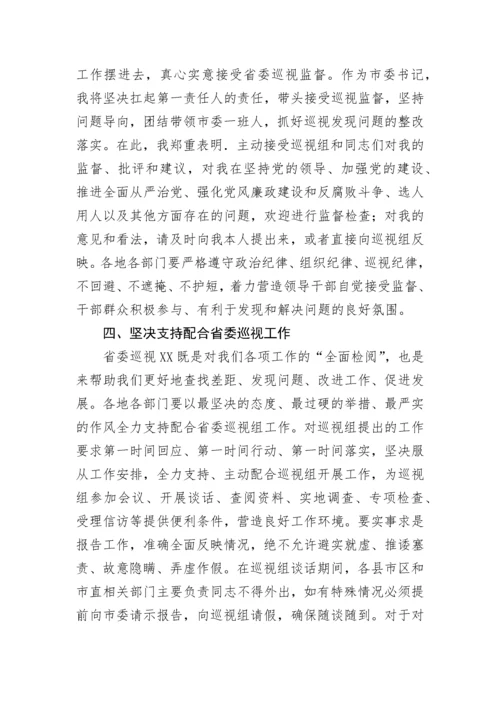 工作摆进去，真心实意接受省委巡视监督。作为市委书记，我将坚决扛起第一责任人的责任，带头接受巡视监督，坚持问题导向，团结带领市委一班人，抓好巡视发现问题的整改落实。在此，我郑重表明，主动接受巡视组和同志们对我的监督、批评和建议，对我在坚持党的领导、加强党的建设、推进全面从严治党、强化党风廉政建设和反腐败斗争、选人用人以及其他方面存在的问题，欢迎进行监督检查；对我的意见和看法，请及时向我本人提出来，或者直接向巡视组反映。各地各部门要严格遵守政治纪律、组织纪律、巡视纪律，不回避、不遮掩、不护短，着力营造领导干部自觉接受监督、干部群众积极参与、有利于发现和解决问题的良好氛围。

四、坚决支持配合省委巡视工作

省委巡视XX既是对我们各项工作的“全面检阅”，也是来帮助我们更好地查找差距、发现问题、改进工作、促进发展。各地各部门要以最坚决的态度、最过硬的举措、最严实的作风全力支持配合省委巡视组工作。对巡视组提出的工作要求第一时间回应、第一时间行动、第一时间落实，坚决服从工作安排，全力支持、主动配合巡视组开展工作，为巡视组参加会议、开展谈话、查阅资料、实地调查、专项检查、受理信访等提供便利条件，营造良好工作环境。要实事求是报告工作，准确全面反映情况，绝不允许避实就虚、推诿塞责、故意隐瞒、弄虚作假。在巡视组谈话期间，各县市区和市直相关部门主要负责同志不得外出，如有特殊情况必须提前向市委请示报告，向巡视组请假，确保随谈随到。对于对